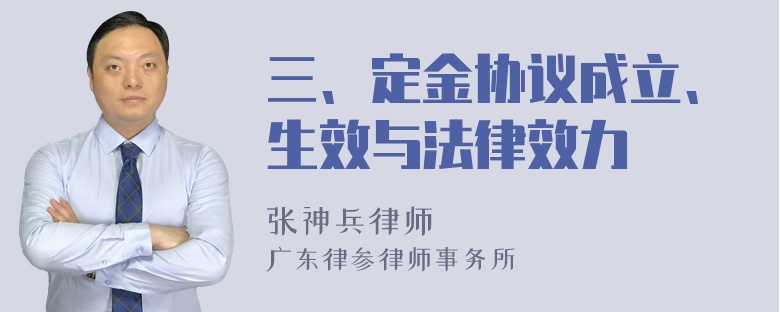 三、定金协议成立、生效与法律效力

张神兵律师
广东律参律师事务所